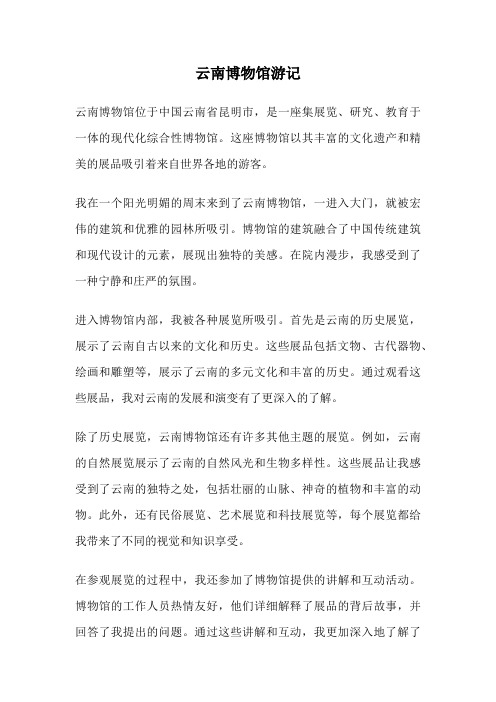 云南博物馆游记

云南博物馆位于中国云南省昆明市，是一座集展览、研究、教育于一体的现代化综合性博物馆。这座博物馆以其丰富的文化遗产和精美的展品吸引着来自世界各地的游客。

我在一个阳光明媚的周末来到了云南博物馆，一进入大门，就被宏伟的建筑和优雅的园林所吸引。博物馆的建筑融合了中国传统建筑和现代设计的元素，展现出独特的美感。在院内漫步，我感受到了一种宁静和庄严的氛围。

进入博物馆内部，我被各种展览所吸引。首先是云南的历史展览，展示了云南自古以来的文化和历史。这些展品包括文物、古代器物、绘画和雕塑等，展示了云南的多元文化和丰富的历史。通过观看这些展品，我对云南的发展和演变有了更深入的了解。

除了历史展览，云南博物馆还有许多其他主题的展览。例如，云南的自然展览展示了云南的自然风光和生物多样性。这些展品让我感受到了云南的独特之处，包括壮丽的山脉、神奇的植物和丰富的动物。此外，还有民俗展览、艺术展览和科技展览等，每个展览都给我带来了不同的视觉和知识享受。

在参观展览的过程中，我还参加了博物馆提供的讲解和互动活动。博物馆的工作人员热情友好，他们详细解释了展品的背后故事，并回答了我提出的问题。通过这些讲解和互动，我更加深入地了解了